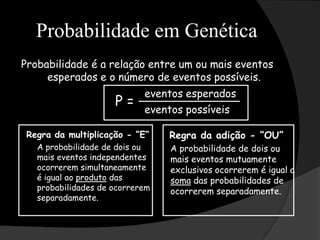 Probabilidade em Genética

Probabilidade é a relação entre um ou mais eventos esperados e o número de eventos possíveis.

$P = \frac{\text{eventos esperados}}{\text{eventos possíveis}}$

Regra da multiplicação - "E"
A probabilidade de dois ou mais eventos independentes ocorrerem simultaneamente é igual ao produto das probabilidades de ocorrerem separadamente.

Regra da adição - "OU"
A probabilidade de dois ou mais eventos mutuamente exclusivos ocorrerem é igual a soma das probabilidades de ocorrerem separadamente.